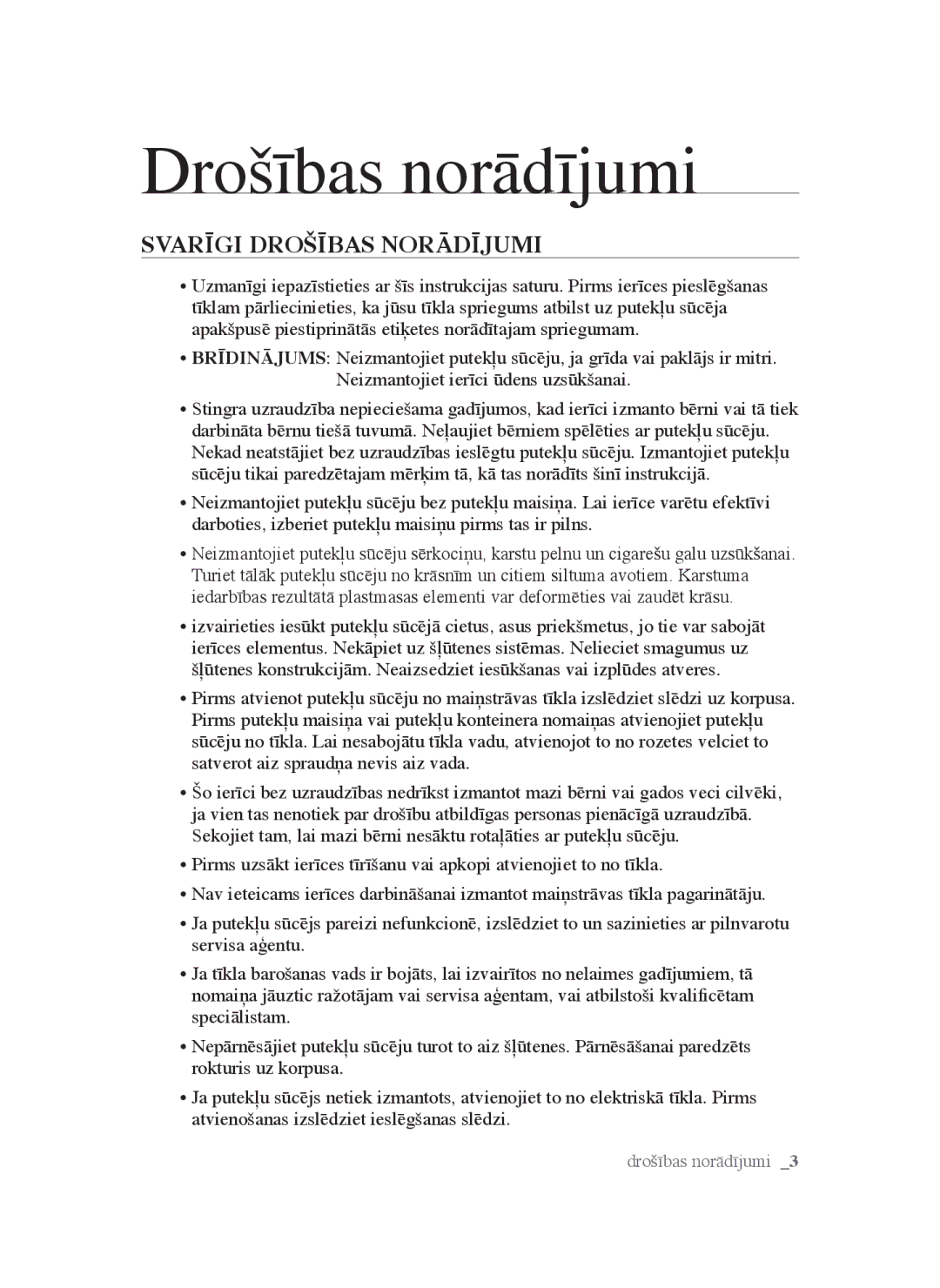 Drošības norādījumi

SVARĪGI DROŠĪBAS NORĀDĪJUMI

• Uzmanīgi iepazīstieties ar šīs instrukcijas saturu. Pirms ierīces pieslēgšanas tīklam pārliecinieties, ka jūsu tīkla spriegums atbilst uz putekļu sūcēja apakšpusē piestiprinātās etiķetes norādītajam spriegumam.

• BRĪDINĀJUMS: Neizmantojiet putekļu sūcēju, ja grīda vai paklājs ir mitri. Neizmantojiet ierīci ūdens uzsūkšanai.

• Stingra uzraudzība nepieciešama gadījumos, kad ierīci izmanto bērni vai tā tiek darbināta bērnu tiešā tuvumā. Neļaujiet bērniem spēlēties ar putekļu sūcēju. Nekad neatstājiet bez uzraudzības ieslēgtu putekļu sūcēju. Izmantojiet putekļu sūcēju tikai paredzētajam mērķim tā, kā tas norādīts šinī instrukcijā.

• Neizmantojiet putekļu sūcēju bez putekļu maisiņa. Lai ierīce varētu efektīvi darboties, izberiet putekļu maisiņu pirms tas ir pilns.

• Neizmantojiet putekļu sūcēju sērkociņu, karstu pelnu un cigarešu galu uzsūkšanai. Turiet tālāk putekļu sūcēju no krāsnīm un citiem siltuma avotiem. Karstuma iedarbības rezultātā plastmasas elementi var deformēties vai zaudēt krāsu.

• izvairieties iesūkt putekļu sūcējā cietus, asus priekšmetus, jo tie var sabojāt ierīces elementus. Nekāpiet uz šļūtenes sistēmas. Nelieciet smagumus uz šļūtenes konstrukcijām. Neaizsedziet iesūkšanas vai izplūdes atveres.

• Pirms atvienot putekļu sūcēju no maiņstrāvas tīkla izslēdziet slēdzi uz korpusa. Pirms putekļu maisiņa vai putekļu konteinera nomaiņas atvienojiet putekļu sūcēju no tīkla. Lai nesabojātu tīkla vadu, atvienojot to no rozetes velciet to satverot aiz spraudņa nevis aiz vada.

• Šo ierīci bez uzraudzības nedrīkst izmantot mazi bērni vai gados veci cilvēki, ja vien tas nenotiek par drošību atbildīgas personas pienācīgā uzraudzībā. Sekojiet tam, lai mazi bērni nesāktu rotaļāties ar putekļu sūcēju.

• Pirms uzsākt ierīces tīrīšanu vai apkopi atvienojiet to no tīkla.

• Nav ieteicams ierīces darbināšanai izmantot maiņstrāvas tīkla pagarinātāju.

• Ja putekļu sūcējs pareizi nefunkcionē, izslēdziet to un sazinieties ar pilnvarotu servisa aģentu.

• Ja tīkla barošanas vads ir bojāts, lai izvairītos no nelaimes gadījumiem, tā nomaiņa jāuztic ražotājam vai servisa aģentam, vai atbilstoši kvalificētam speciālistam.

• Nepārnēsājiet putekļu sūcēju turot to aiz šļūtenes. Pārnēsāšanai paredzēts rokturis uz korpusa.

• Ja putekļu sūcējs netiek izmantots, atvienojiet to no elektriskā tīkla. Pirms atvienošanas izslēdziet ieslēgšanas slēdzi.

drošības norādījumi _3